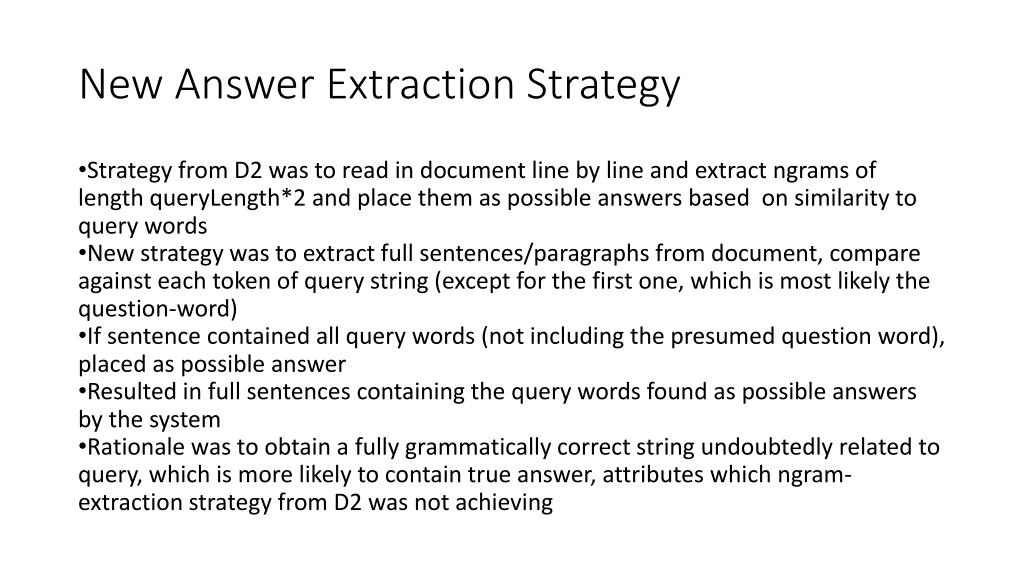 New Answer Extraction Strategy

•Strategy from D2 was to read in document line by line and extract ngrams of length queryLength*2 and place them as possible answers based on similarity to query words
•New strategy was to extract full sentences/paragraphs from document, compare against each token of query string (except for the first one, which is most likely the question-word)
•If sentence contained all query words (not including the presumed question word), placed as possible answer
•Resulted in full sentences containing the query words found as possible answers by the system
•Rationale was to obtain a fully grammatically correct string undoubtedly related to query, which is more likely to contain true answer, attributes which ngram-extraction strategy from D2 was not achieving